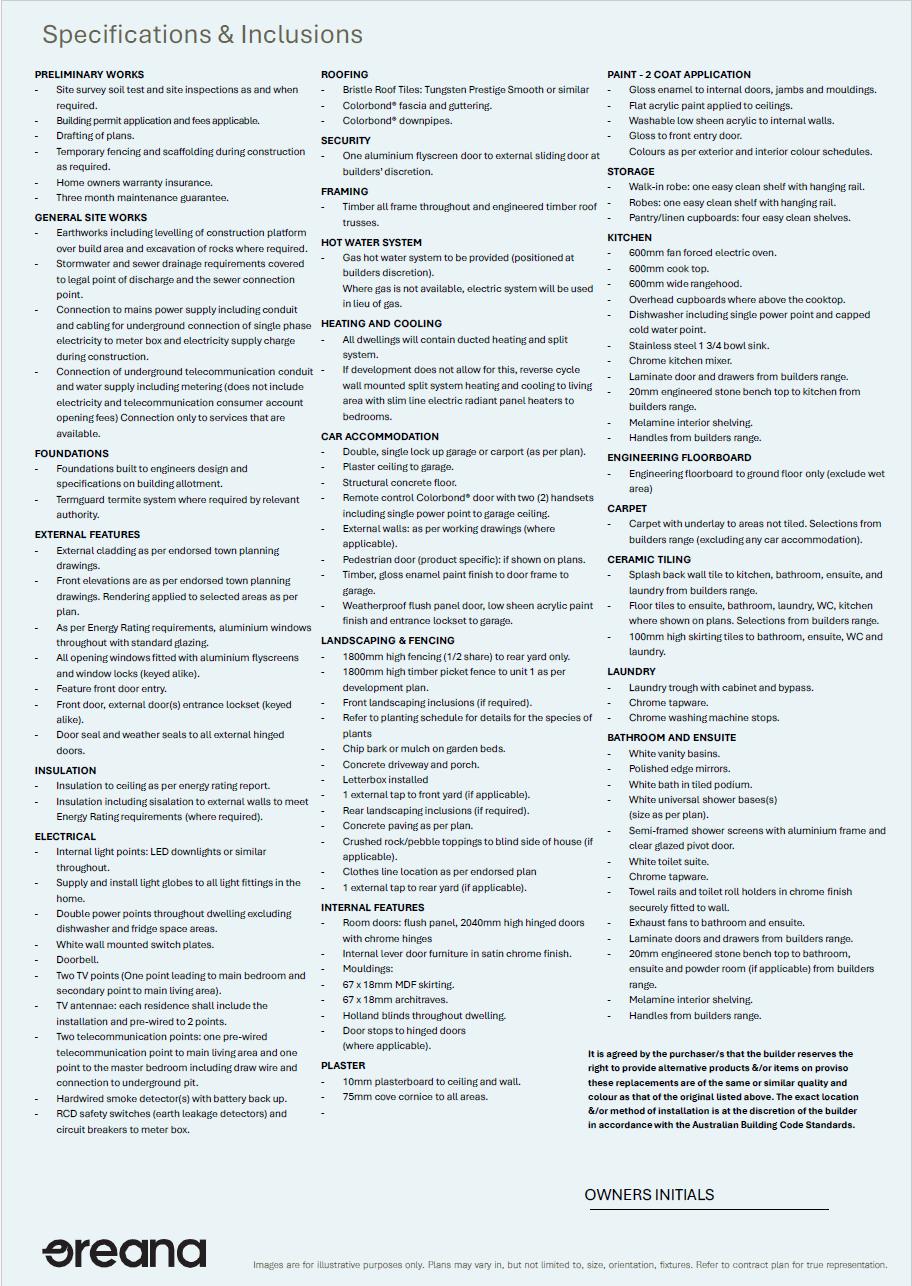 Specifications & Inclusions

PRELIMINARY WORKS
- Site survey soil test and site inspections as and when required.
- Building permit application and fees applicable.
- Drafting of plans.
- Temporary fencing and scaffolding during construction as required.
- Home owners warranty insurance.
- Three month maintenance guarantee.

GENERAL SITE WORKS
- Earthworks including levelling of construction platform over build area and excavation of rocks where required.
- Stormwater and sewer drainage requirements covered to legal point of discharge and the sewer connection point.
- Connection to mains power supply including conduit and cabling for underground connection of single phase electricity to meter box and electricity supply charge during construction.
- Connection of underground telecommunication conduit and water supply including metering (does not include electricity and telecommunication consumer account opening fees) Connection only to services that are available.

FOUNDATIONS
- Foundations built to engineers design and specifications on building allotment.
- Termguard termite system where required by relevant authority.

EXTERNAL FEATURES
- External cladding as per endorsed town planning drawings.
- Front elevations are as per endorsed town planning drawings. Rendering applied to selected areas as per plan.
- As per Energy Rating requirements, aluminium windows throughout with standard glazing.
- All opening windows fitted with aluminium flyscreens and window locks (keyed alike).
- Feature front door entry.
- Front door, external door(s) entrance lockset (keyed alike).
- Door seal and weather seals to all external hinged doors.

INSULATION
- Insulation to ceiling as per energy rating report.
- Insulation including sisalation to external walls to meet Energy Rating requirements (where required).

ELECTRICAL
- Internal light points: LED downlights or similar throughout.
- Supply and install light globes to all light fittings in the home.
- Double power points throughout dwelling excluding dishwasher and fridge space areas.
- White wall mounted switch plates.
- Doorbell.
- Two TV points (One point leading to main bedroom and secondary point to main living area).
- TV antennae: each residence shall include the installation and pre-wired to 2 points.
- Two telecommunication points: one pre-wired telecommunication point to main living area and one point to the master bedroom including draw wire and connection to underground pit.
- Hardwired smoke detector(s) with battery back up.
- RCD safety switches (earth leakage detectors) and circuit breakers to meter box.

ROOFING
- Bristle Roof Tiles: Tungsten Prestige Smooth or similar
- Colorbond® fascia and guttering.
- Colorbond® downpipes.

SECURITY
- One aluminium flyscreen door to external sliding door at builders' discretion.

FRAMING
- Timber all frame throughout and engineered timber roof trusses.

HOT WATER SYSTEM
- Gas hot water system to be provided (positioned at builders discretion).
Where gas is not available, electric system will be used in lieu of gas.

HEATING AND COOLING
- All dwellings will contain ducted heating and split system.
- If development does not allow for this, reverse cycle wall mounted split system heating and cooling to living area with slim line electric radiant panel heaters to bedrooms.

CAR ACCOMMODATION
- Double, single lock up garage or carport (as per plan).
- Plaster ceiling to garage.
- Structural concrete floor.
- Remote control Colorbond® door with two (2) handsets including single power point to garage ceiling.
- External walls: as per working drawings (where applicable).
- Pedestrian door (product specific): if shown on plans.
- Timber, gloss enamel paint finish to door frame to garage.
- Weatherproof flush panel door, low sheen acrylic paint finish and entrance lockset to garage.

LANDSCAPING & FENCING
- 1800mm high fencing (1/2 share) to rear yard only.
- 1800mm high timber picket fence to unit 1 as per development plan.
- Front landscaping inclusions (if required).
- Refer to planting schedule for details for the species of plants
- Chip bark or mulch on garden beds.
- Concrete driveway and porch.
- Letterbox installed
- 1 external tap to front yard (if applicable).
- Rear landscaping inclusions (if required).
- Concrete paving as per plan.
- Crushed rock/pebble toppings to blind side of house (if applicable).
- Clothes line location as per endorsed plan
- 1 external tap to rear yard (if applicable).

INTERNAL FEATURES
- Room doors: flush panel, 2040mm high hinged doors with chrome hinges
- Internal lever door furniture in satin chrome finish.
- Mouldings:
- 67 x 18mm MDF skirting.
- 67 x 18mm architraves.
- Holland blinds throughout dwelling.
- Door stops to hinged doors (where applicable).

PLASTER
- 10mm plasterboard to ceiling and wall.
- 75mm cove cornice to all areas.
-

PAINT - 2 COAT APPLICATION
- Gloss enamel to internal doors, jambs and mouldings.
- Flat acrylic paint applied to ceilings.
- Washable low sheen acrylic to internal walls.
- Gloss to front entry door.
Colours as per exterior and interior colour schedules.

STORAGE
- Walk-in robe: one easy clean shelf with hanging rail.
- Robes: one easy clean shelf with hanging rail.
- Pantry/linen cupboards: four easy clean shelves.

KITCHEN
- 600mm fan forced electric oven.
- 600mm cook top.
- 600mm wide rangehood.
- Overhead cupboards where above the cooktop.
- Dishwasher including single power point and capped cold water point.
- Stainless steel 1 3/4 bowl sink.
- Chrome kitchen mixer.
- Laminate door and drawers from builders range.
- 20mm engineered stone bench top to kitchen from builders range.
- Melamine interior shelving.
- Handles from builders range.

ENGINEERING FLOORBOARD
- Engineering floorboard to ground floor only (exclude wet area)

CARPET
- Carpet with underlay to areas not tiled. Selections from builders range (excluding any car accommodation).

CERAMIC TILING
- Splash back wall tile to kitchen, bathroom, ensuite, and laundry from builders range.
- Floor tiles to ensuite, bathroom, laundry, WC, kitchen where shown on plans. Selections from builders range.
- 100mm high skirting tiles to bathroom, ensuite, WC and laundry.

LAUNDRY
- Laundry trough with cabinet and bypass.
- Chrome tapware.
- Chrome washing machine stops.

BATHROOM AND ENSUITE
- White vanity basins.
- Polished edge mirrors.
- White bath in tiled podium.
- White universal shower bases(s) (size as per plan).
- Semi-framed shower screens with aluminium frame and clear glazed pivot door.
- White toilet suite.
- Chrome tapware.
- Towel rails and toilet roll holders in chrome finish securely fitted to wall.
- Exhaust fans to bathroom and ensuite.
- Laminate doors and drawers from builders range.
- 20mm engineered stone bench top to bathroom, ensuite and powder room (if applicable) from builders range.
- Melamine interior shelving.
- Handles from builders range.

It is agreed by the purchaser/s that the builder reserves the right to provide alternative products &/or items on proviso these replacements are of the same or similar quality and colour as that of the original listed above. The exact location &/or method of installation is at the discretion of the builder in accordance with the Australian Building Code Standards.

OWNERS INITIALS

oreana

Images are for illustrative purposes only. Plans may vary in, but not limited to, size, orientation, fixtures. Refer to contract plan for true representation.